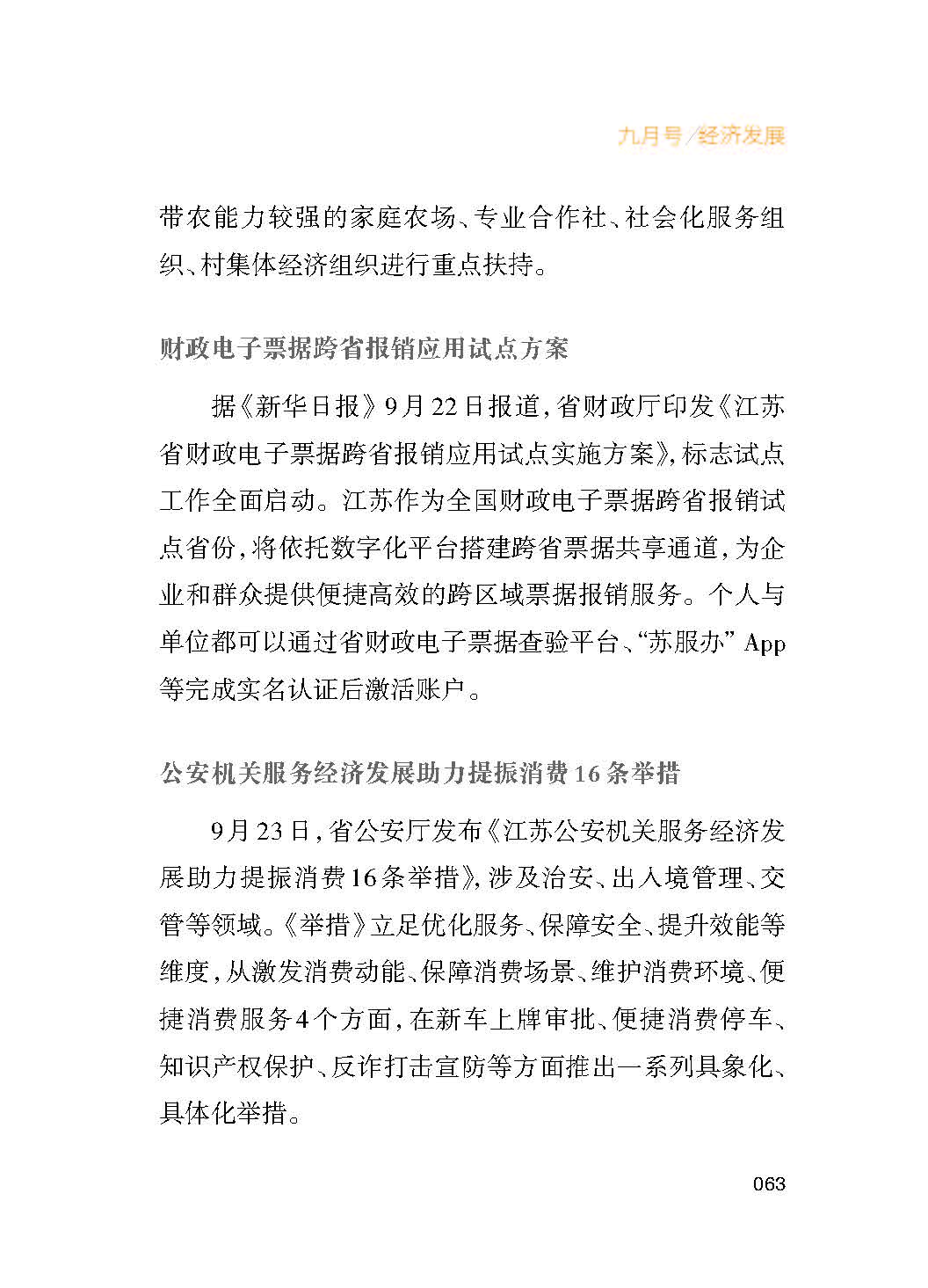 九月号/经济发展

带农能力较强的家庭农场、专业合作社、社会化服务组织、村集体经济组织进行重点扶持。

财政电子票据跨省报销应用试点方案

据《新华日报》9月22日报道，省财政厅印发《江苏省财政电子票据跨省报销应用试点实施方案》，标志试点工作全面启动。江苏作为全国财政电子票据跨省报销试点省份，将依托数字化平台搭建跨省票据共享通道，为企业和群众提供便捷高效的跨区域票据报销服务。个人与单位都可以通过省财政电子票据查验平台、“苏服办” App等完成实名认证后激活账户。

公安机关服务经济发展助力提振消费16条举措

9月23日，省公安厅发布《江苏公安机关服务经济发展助力提振消费16条举措》，涉及治安、出入境管理、交管等领域。《举措》立足优化服务、保障安全、提升效能等维度，从激发消费动能、保障消费场景、维护消费环境、便捷消费服务4个方面，在新车上牌审批、便捷消费停车、知识产权保护、反诈打击宣防等方面推出一系列具象化、具体化举措。

063